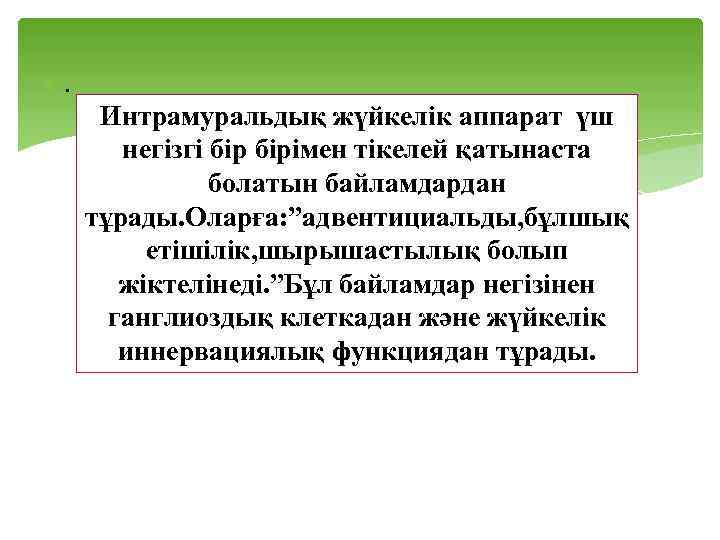 .

Интрамуральдық жүйкелік аппарат үш негізгі бір бірімен тікелей қатынаста болатын байламдардан тұрады.Оларға:"адвентициальды,бұлшық етішілік,шырышастылық болып жіктелінеді."Бұл байламдар негізінен ганглиоздық клеткадан және жүйкелік иннервациялық функциядан тұрады.